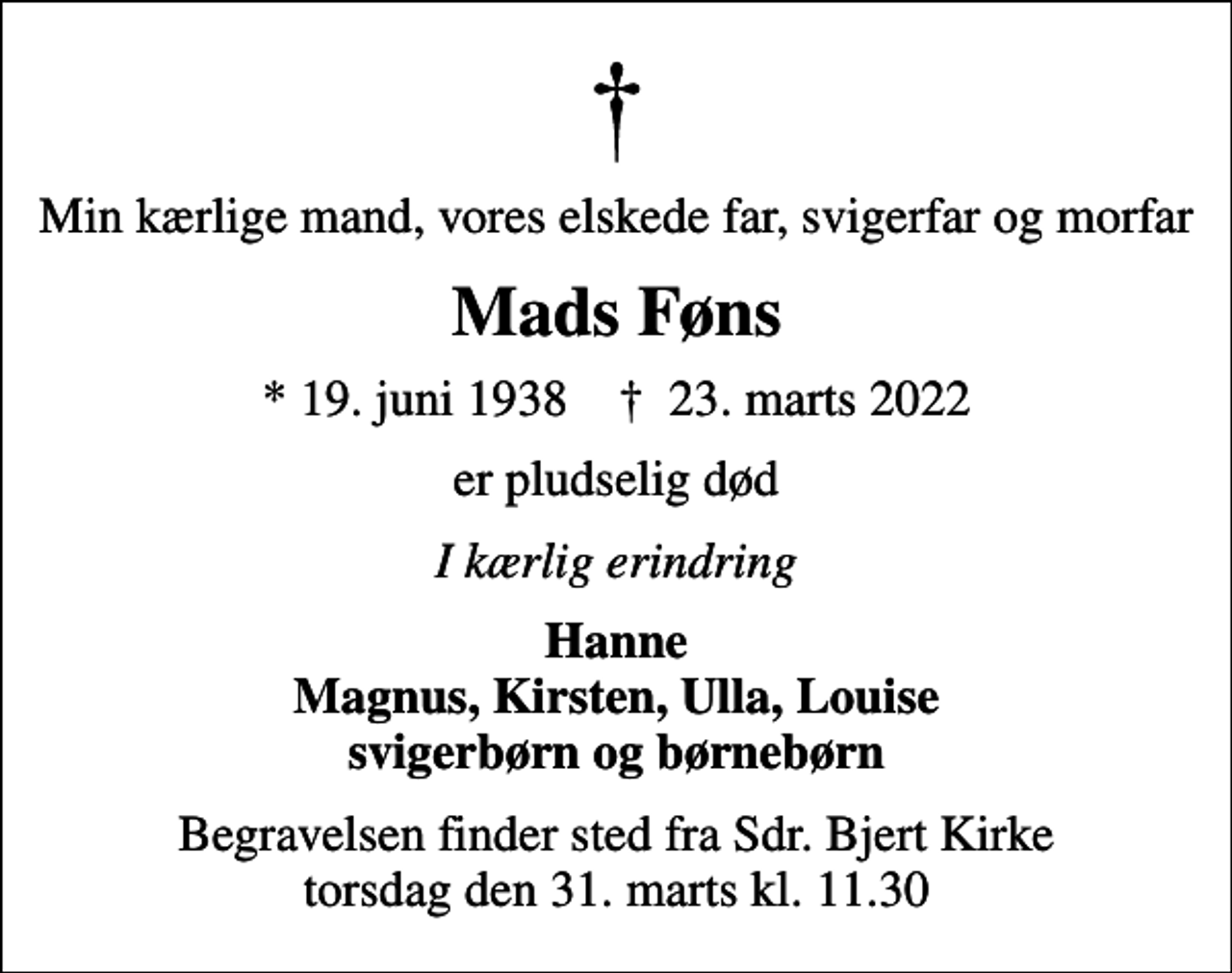 †

Min kærlige mand, vores elskede far, svigerfar og morfar

Mads Føns

* 19. juni 1938 † 23. marts 2022

er pludselig død

I kærlig erindring

Hanne
Magnus, Kirsten, Ulla, Louise
svigerbørn og børnebørn

Begravelsen finder sted fra Sdr. Bjert Kirke
torsdag den 31. marts kl. 11.30